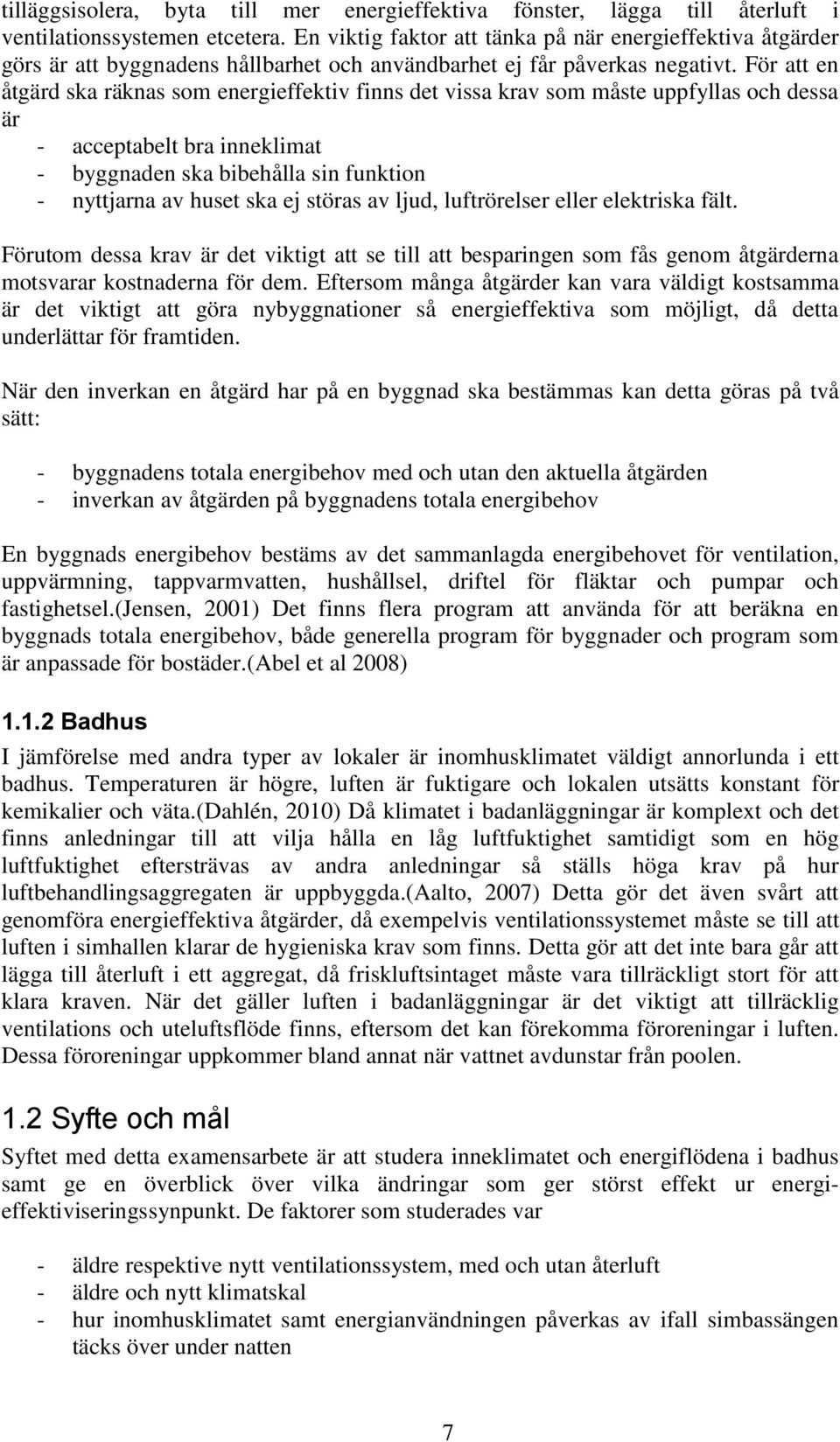 tilläggsisolera, byta till mer energieffektiva fönster, lägga till återluft i ventilationssystemen etcetera. En viktig faktor att tänka på när energieffektiva åtgärder görs är att byggnadens hållbarhet och användbarhet ej får påverkas negativt. För att en åtgärd ska räknas som energieffektiv finns det vissa krav som måste uppfyllas och dessa är
- acceptabelt bra inneklimat
- byggnaden ska bibehålla sin funktion
- nyttjarna av huset ska ej störas av ljud, luftrörelser eller elektriska fält.

Förutom dessa krav är det viktigt att se till att besparingen som fås genom åtgärderna motsvarar kostnaderna för dem. Eftersom många åtgärder kan vara väldigt kostsamma är det viktigt att göra nybyggnationer så energieffektiva som möjligt, då detta underlättar för framtiden.

När den inverkan en åtgärd har på en byggnad ska bestämmas kan detta göras på två sätt:

- byggnadens totala energibehov med och utan den aktuella åtgärden
- inverkan av åtgärden på byggnadens totala energibehov

En byggnads energibehov bestäms av det sammanlagda energibehovet för ventilation, uppvärmning, tappvarmvatten, hushållsel, driftel för fläktar och pumpar och fastighetsel.(Jensen, 2001) Det finns flera program att använda för att beräkna en byggnads totala energibehov, både generella program för byggnader och program som är anpassade för bostäder.(Abel et al 2008)

1.1.2 Badhus

I jämförelse med andra typer av lokaler är inomhusklimatet väldigt annorlunda i ett badhus. Temperaturen är högre, luften är fuktigare och lokalen utsätts konstant för kemikalier och väta.(Dahlén, 2010) Då klimatet i badanläggningar är komplext och det finns anledningar till att vilja hålla en låg luftfuktighet samtidigt som en hög luftfuktighet eftersträvas av andra anledningar så ställs höga krav på hur luftbehandlingsaggregaten är uppbyggda.(Aalto, 2007) Detta gör det även svårt att genomföra energieffektiva åtgärder, då exempelvis ventilationssystemet måste se till att luften i simhallen klarar de hygieniska krav som finns. Detta gör att det inte bara går att lägga till återluft i ett aggregat, då friskluftsintaget måste vara tillräckligt stort för att klara kraven. När det gäller luften i badanläggningar är det viktigt att tillräcklig ventilations och uteluftsflöde finns, eftersom det kan förekomma föroreningar i luften. Dessa föroreningar uppkommer bland annat när vattnet avdunstar från poolen.

1.2 Syfte och mål

Syftet med detta examensarbete är att studera inneklimatet och energiflödena i badhus samt ge en överblick över vilka ändringar som ger störst effekt ur energieffektiviseringssynpunkt. De faktorer som studerades var

- äldre respektive nytt ventilationssystem, med och utan återluft
- äldre och nytt klimatskal
- hur inomhusklimatet samt energianvändningen påverkas av ifall simbassängen täcks över under natten

7